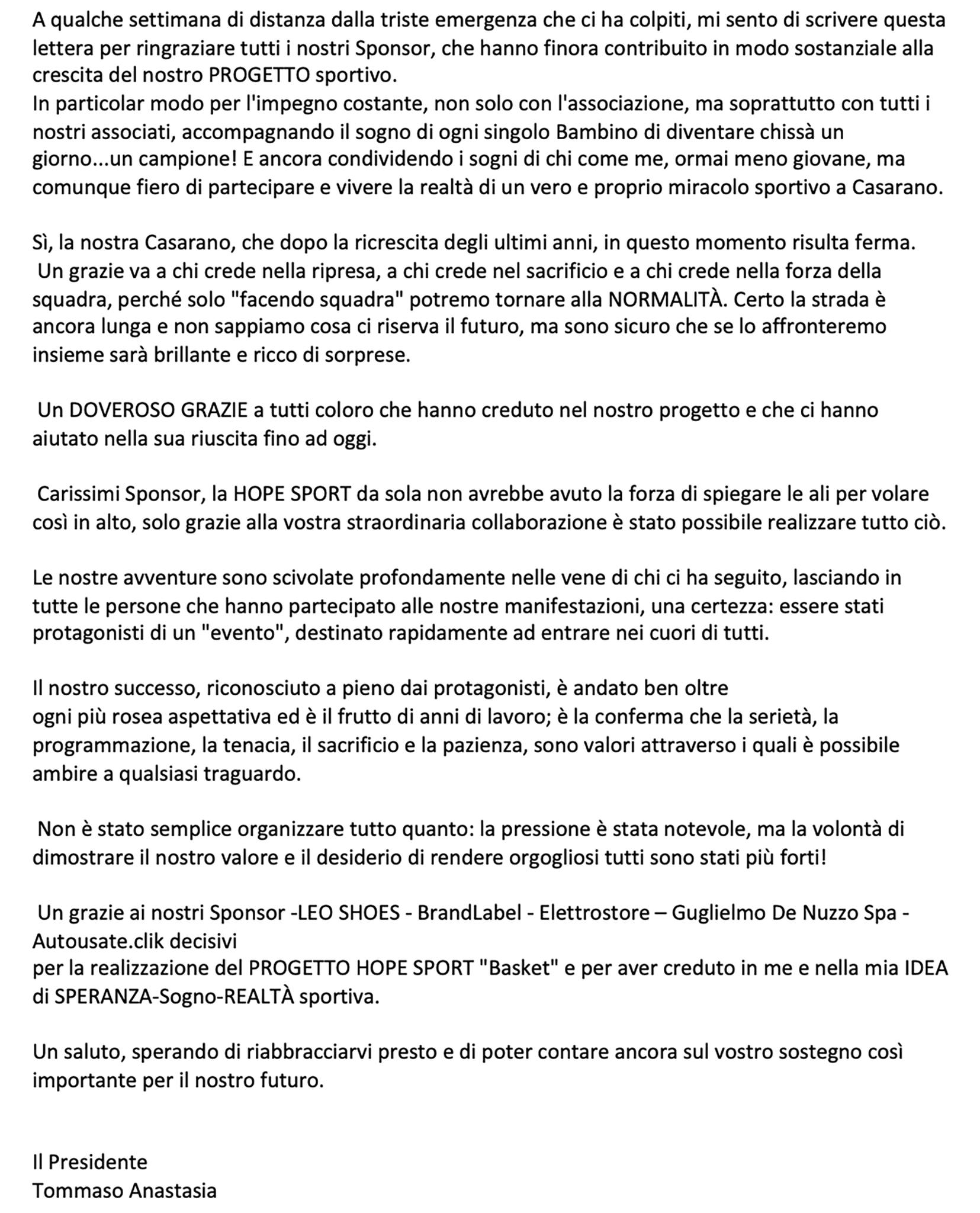 A qualche settimana di distanza dalla triste emergenza che ci ha colpiti, mi sento di scrivere questa lettera per ringraziare tutti i nostri Sponsor, che hanno finora contribuito in modo sostanziale alla crescita del nostro PROGETTO sportivo.
In particolar modo per l'impegno costante, non solo con l'associazione, ma soprattutto con tutti i nostri associati, accompagnando il sogno di ogni singolo Bambino di diventare chissà un giorno...un campione! E ancora condividendo i sogni di chi come me, ormai meno giovane, ma comunque fiero di partecipare e vivere la realtà di un vero e proprio miracolo sportivo a Casarano.

Sì, la nostra Casarano, che dopo la ricrescita degli ultimi anni, in questo momento risulta ferma.
Un grazie va a chi crede nella ripresa, a chi crede nel sacrificio e a chi crede nella forza della squadra, perché solo "facendo squadra" potremo tornare alla NORMALITÀ. Certo la strada è ancora lunga e non sappiamo cosa ci riserva il futuro, ma sono sicuro che se lo affronteremo insieme sarà brillante e ricco di sorprese.

Un DOVEROSO GRAZIE a tutti coloro che hanno creduto nel nostro progetto e che ci hanno aiutato nella sua riuscita fino ad oggi.

Carissimi Sponsor, la HOPE SPORT da sola non avrebbe avuto la forza di spiegare le ali per volare così in alto, solo grazie alla vostra straordinaria collaborazione è stato possibile realizzare tutto ciò.

Le nostre avventure sono scivolate profondamente nelle vene di chi ci ha seguito, lasciando in tutte le persone che hanno partecipato alle nostre manifestazioni, una certezza: essere stati protagonisti di un "evento", destinato rapidamente ad entrare nei cuori di tutti.

Il nostro successo, riconosciuto a pieno dai protagonisti, è andato ben oltre
ogni più rosea aspettativa ed è il frutto di anni di lavoro; è la conferma che la serietà, la programmazione, la tenacia, il sacrificio e la pazienza, sono valori attraverso i quali è possibile ambire a qualsiasi traguardo.

Non è stato semplice organizzare tutto quanto: la pressione è stata notevole, ma la volontà di dimostrare il nostro valore e il desiderio di rendere orgogliosi tutti sono stati più forti!

Un grazie ai nostri Sponsor -LEO SHOES - BrandLabel - Elettrostore – Guglielmo De Nuzzo Spa - Autousate.clik decisivi
per la realizzazione del PROGETTO HOPE SPORT "Basket" e per aver creduto in me e nella mia IDEA di SPERANZA-Sogno-REALTÀ sportiva.

Un saluto, sperando di riabbracciarvi presto e di poter contare ancora sul vostro sostegno così importante per il nostro futuro.

Il Presidente
Tommaso Anastasia